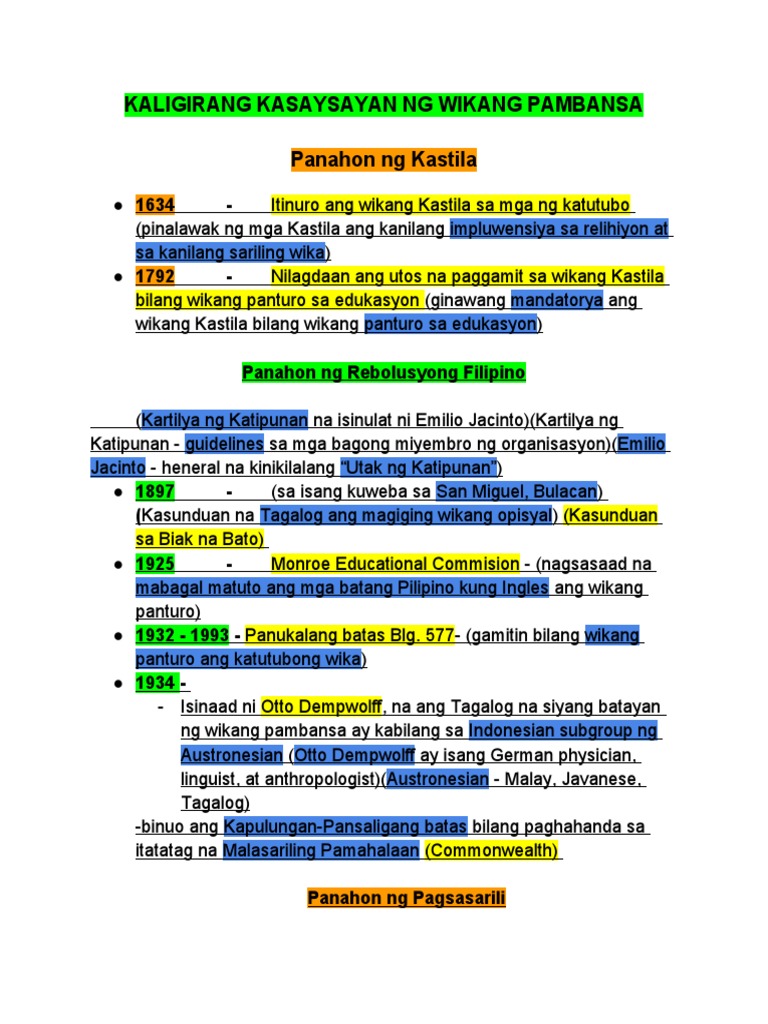 KALIGIRANG KASAYSAYAN NG WIKANG PAMBANSA

Panahon ng Kastila

● 1634 - Itinuro ang wikang Kastila sa mga ng katutubo (pinalawak ng mga Kastila ang kanilang impluwensiya sa relihiyon at sa kanilang sariling wika)
● 1792 - Nilagdaan ang utos na paggamit sa wikang Kastila bilang wikang panturo sa edukasyon (ginawang mandatorya ang wikang Kastila bilang wikang panturo sa edukasyon)

Panahon ng Rebolusyong Filipino

(Kartilya ng Katipunan na isinulat ni Emilio Jacinto)(Kartilya ng Katipunan - guidelines sa mga bagong miyembro ng organisasyon)(Emilio Jacinto - heneral na kinikilalang "Utak ng Katipunan")
● 1897 - (sa isang kuweba sa San Miguel, Bulacan) (Kasunduan na Tagalog ang magiging wikang opisyal) (Kasunduan sa Biak na Bato)
● 1925 - Monroe Educational Commision - (nagsasaad na mabagal matuto ang mga batang Pilipino kung Ingles ang wikang panturo)
● 1932 - 1993 - Panukalang batas Blg. 577- (gamitin bilang wikang panturo ang katutubong wika)
● 1934 -
- Isinaad ni Otto Dempwolff, na ang Tagalog na siyang batayan ng wikang pambansa ay kabilang sa Indonesian subgroup ng Austronesian (Otto Dempwolff ay isang German physician, linguist, at anthropologist)(Austronesian - Malay, Javanese, Tagalog)
-binuo ang Kapulungan-Pansaligang batas bilang paghahanda sa itatatag na Malasariling Pamahalaan (Commonwealth)

Panahon ng Pagsasarili